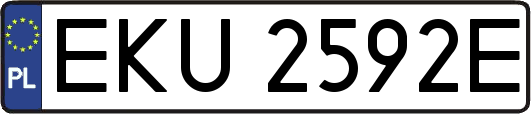 PL
EKU 2592E